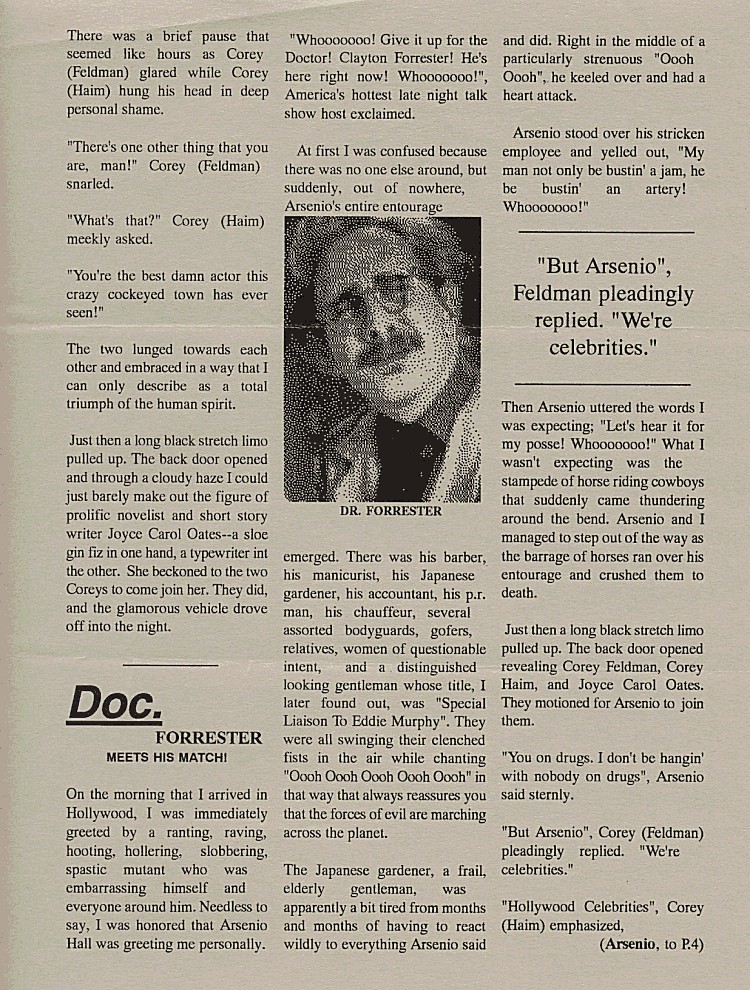 There was a brief pause that seemed like hours as Corey (Feldman) glared while Corey (Haim) hung his head in deep personal shame.

"There's one other thing that you are, man!" Corey (Feldman) snarled.

"What's that?" Corey (Haim) meekly asked.

"You're the best damn actor this crazy cockeyed town has ever seen!"

The two lunged towards each other and embraced in a way that I can only describe as a total triumph of the human spirit.

Just then a long black stretch limo pulled up. The back door opened and through a cloudy haze I could just barely make out the figure of prolific novelist and short story writer Joyce Carol Oates--a sloe gin fiz in one hand, a typewriter int the other. She beckoned to the two Coreys to come join her. They did, and the glamorous vehicle drove off into the night.

Doc. FORRESTER
MEETS HIS MATCH!

On the morning that I arrived in Hollywood, I was immediately greeted by a ranting, raving, hooting, hollering, slobbering, spastic mutant who was embarrassing himself and everyone around him. Needless to say, I was honored that Arsenio Hall was greeting me personally.

"Whooooooo! Give it up for the Doctor! Clayton Forrester! He's here right now! Whooooooo!", America's hottest late night talk show host exclaimed.

At first I was confused because there was no one else around, but suddenly, out of nowhere, Arsenio's entire entourage

DR. FORRESTER

emerged. There was his barber, his manicurist, his Japanese gardener, his accountant, his p.r. man, his chauffeur, several assorted bodyguards, gofers, relatives, women of questionable intent, and a distinguished looking gentleman whose title, I later found out, was "Special Liaison To Eddie Murphy". They were all swinging their clenched fists in the air while chanting "Oooh Oooh Oooh Oooh Oooh" in that way that always reassures you that the forces of evil are marching across the planet.

The Japanese gardener, a frail, elderly gentleman, was apparently a bit tired from months and months of having to react wildly to everything Arsenio said and did. Right in the middle of a particularly strenuous "Oooh Oooh", he keeled over and had a heart attack.

Arsenio stood over his stricken employee and yelled out, "My man not only be bustin' a jam, he be bustin' an artery! Whooooooo!"

"But Arsenio", Feldman pleadingly replied. "We're celebrities."

Then Arsenio uttered the words I was expecting; "Let's hear it for my posse! Whooooooo!" What I wasn't expecting was the stampede of horse riding cowboys that suddenly came thundering around the bend. Arsenio and I managed to step out of the way as the barrage of horses ran over his entourage and crushed them to death.

Just then a long black stretch limo pulled up. The back door opened revealing Corey Feldman, Corey Haim, and Joyce Carol Oates. They motioned for Arsenio to join them.

"You on drugs. I don't be hangin' with nobody on drugs", Arsenio said sternly.

"But Arsenio", Corey (Feldman) pleadingly replied. "We're celebrities."

"Hollywood Celebrities", Corey (Haim) emphasized,

(Arsenio, to P.4)